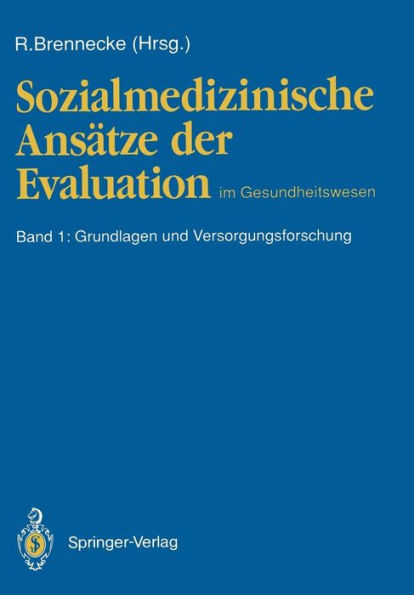 R.Brennecke (Hrsg.)

Sozialmedizinische Ansätze der Evaluation im Gesundheitswesen

Band 1: Grundlagen und Versorgungsforschung

Springer-Verlag